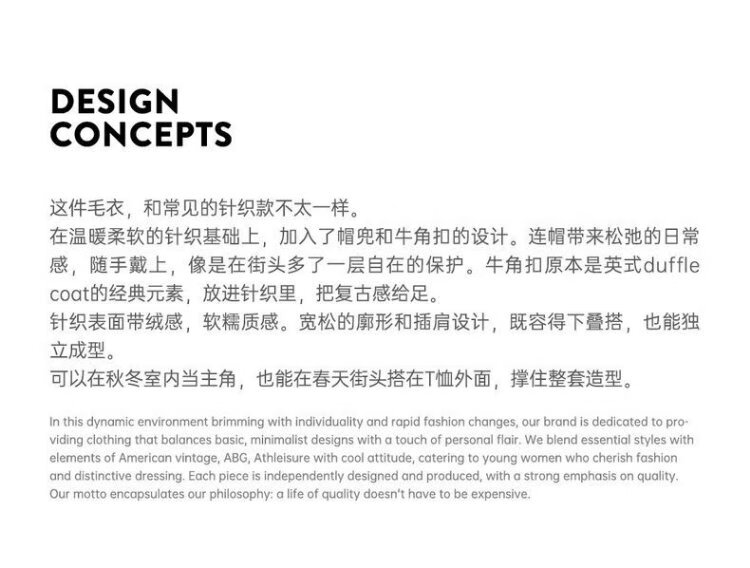 DESIGN
CONCEPTS

这件毛衣，和常见的针织款不太一样。
在温暖柔软的针织基础上，加入了帽兜和牛角扣的设计。连帽带来松弛的日常感，随手戴上，像是在街头多了一层自在的保护。牛角扣原本是英式duffle coat的经典元素，放进针织里，把复古感给足。
针织表面带绒感，软糯质感。宽松的廓形和插肩设计，既容得下叠搭，也能独立成型。
可以在秋冬室内当主角，也能在春天街头搭在T恤外面，撑住整套造型。

In this dynamic environment brimming with individuality and rapid fashion changes, our brand is dedicated to providing clothing that balances basic, minimalist designs with a touch of personal flair. We blend essential styles with elements of American vintage, ABG, Athleisure with cool attitude, catering to young women who cherish fashion and distinctive dressing. Each piece is independently designed and produced, with a strong emphasis on quality. Our motto encapsulates our philosophy: a life of quality doesn't have to be expensive.